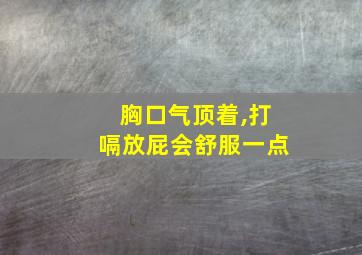 胸口气顶着,打嗝放屁会舒服一点